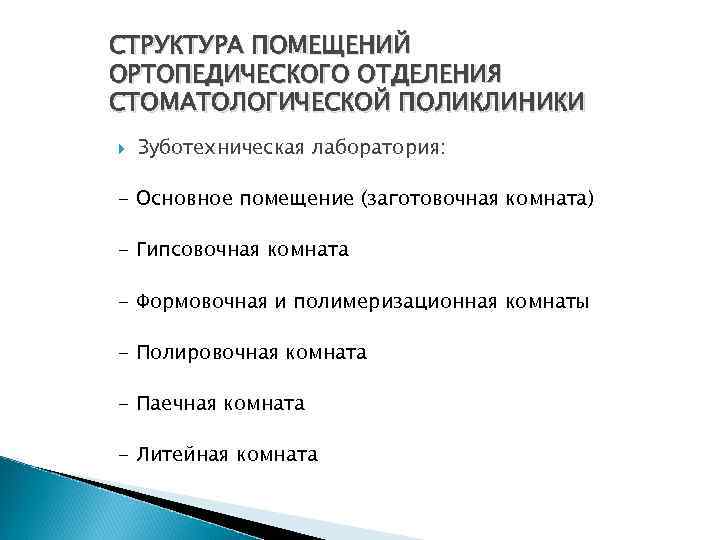 СТРУКТУРА ПОМЕЩЕНИЙ ОРТОПЕДИЧЕСКОГО ОТДЕЛЕНИЯ СТОМАТОЛОГИЧЕСКОЙ ПОЛИКЛИНИКИ

Зуботехническая лаборатория:

- Основное помещение (заготовочная комната)

- Гипсовочная комната

- Формовочная и полимеризационная комнаты

- Полировочная комната

- Паечная комната

- Литейная комната